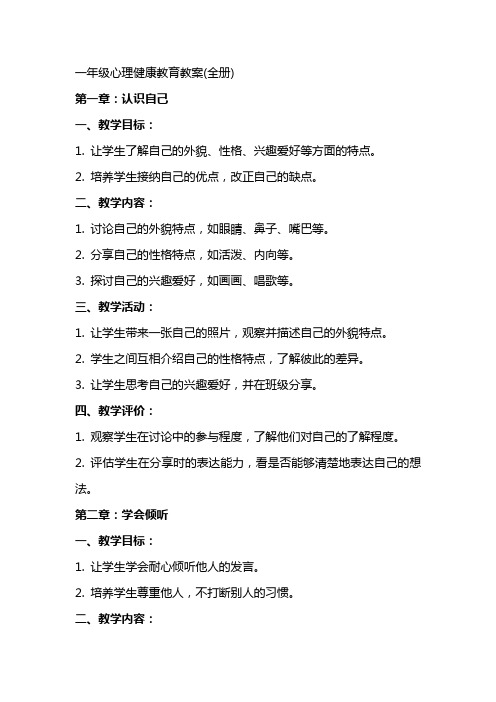 一年级心理健康教育教案(全册)

第一章：认识自己

一、教学目标：

1. 让学生了解自己的外貌、性格、兴趣爱好等方面的特点。

2. 培养学生接纳自己的优点，改正自己的缺点。

二、教学内容：

1. 讨论自己的外貌特点，如眼睛、鼻子、嘴巴等。

2. 分享自己的性格特点，如活泼、内向等。

3. 探讨自己的兴趣爱好，如画画、唱歌等。

三、教学活动：

1. 让学生带来一张自己的照片，观察并描述自己的外貌特点。

2. 学生之间互相介绍自己的性格特点，了解彼此的差异。

3. 让学生思考自己的兴趣爱好，并在班级分享。

四、教学评价：

1. 观察学生在讨论中的参与程度，了解他们对自己的了解程度。

2. 评估学生在分享时的表达能力，看是否能够清楚地表达自己的想法。

第二章：学会倾听

一、教学目标：

1. 让学生学会耐心倾听他人的发言。

2. 培养学生尊重他人，不打断别人的习惯。

二、教学内容：